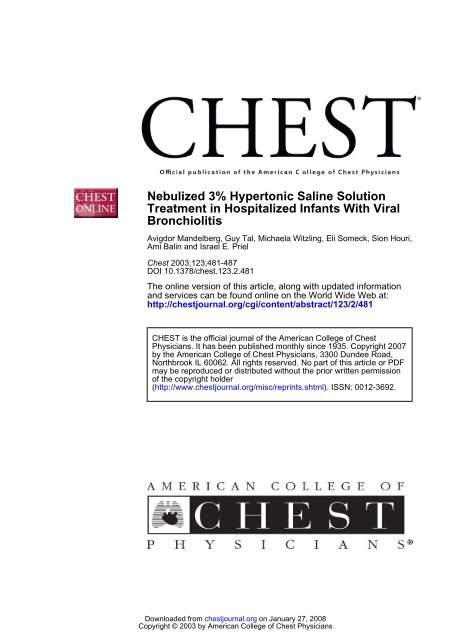 CHEST®

Official publication of the American College of Chest Physicians

CHEST ONLINE

Nebulized 3% Hypertonic Saline Solution Treatment in Hospitalized Infants With Viral Bronchiolitis

Avigdor Mandelberg, Guy Tal, Michaela Witzling, Eli Someck, Sion Houri, Ami Balin and Israel E. Priel

Chest 2003;123;481-487
DOI 10.1378/chest.123.2.481

The online version of this article, along with updated information and services can be found online on the World Wide Web at:
http://chestjournal.org/cgi/content/abstract/123/2/481

CHEST is the official journal of the American College of Chest Physicians. It has been published monthly since 1935. Copyright 2007 by the American College of Chest Physicians, 3300 Dundee Road, Northbrook IL 60062. All rights reserved. No part of this article or PDF may be reproduced or distributed without the prior written permission of the copyright holder (http://www.chestjournal.org/misc/reprints.shtml). ISSN: 0012-3692.

AMERICAN COLLEGE OF
CHEST
PHYSICIANS®

Downloaded from chestjournal.org on January 27, 2008
Copyright © 2003 by American College of Chest Physicians